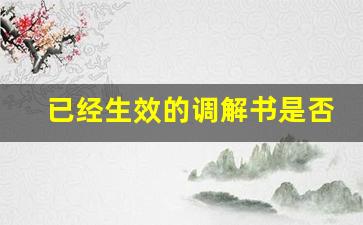 已经生效的调解书是否